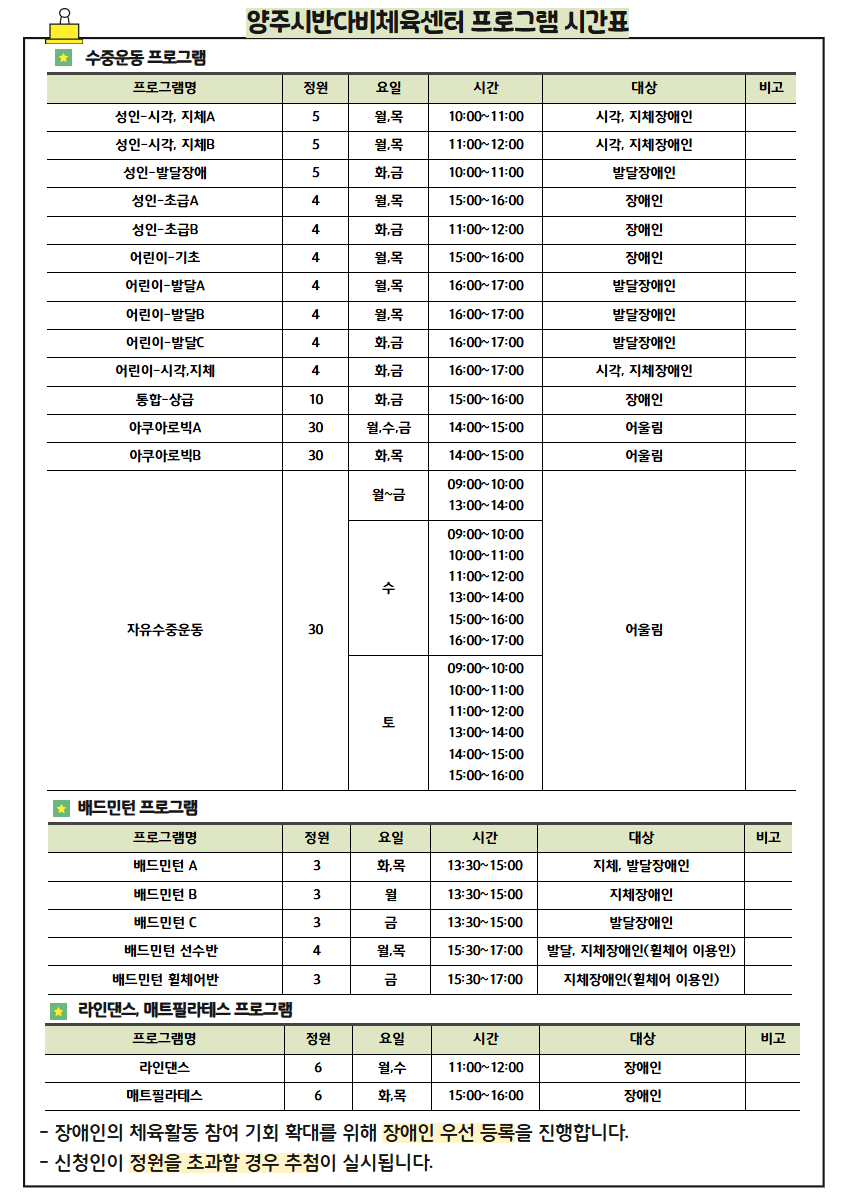 양주시반다비체육센터 프로그램 시간표

수중운동 프로그램

| 프로그램명 | 정원 | 요일 | 시간 | 대상 | 비고 |
|---|---|---|---|---|---|
| 성인-시각, 지체A | 5 | 월,목 | 10:00~11:00 | 시각, 지체장애인 | |
| 성인-시각, 지체B | 5 | 월,목 | 11:00~12:00 | 시각, 지체장애인 | |
| 성인-발달장애 | 5 | 화,금 | 10:00~11:00 | 발달장애인 | |
| 성인-초급A | 4 | 월,목 | 15:00~16:00 | 장애인 | |
| 성인-초급B | 4 | 화,금 | 11:00~12:00 | 장애인 | |
| 어린이-기초 | 4 | 월,목 | 15:00~16:00 | 장애인 | |
| 어린이-발달A | 4 | 월,목 | 16:00~17:00 | 발달장애인 | |
| 어린이-발달B | 4 | 월,목 | 16:00~17:00 | 발달장애인 | |
| 어린이-발달C | 4 | 화,금 | 16:00~17:00 | 발달장애인 | |
| 어린이-시각,지체 | 4 | 화,금 | 16:00~17:00 | 시각, 지체장애인 | |
| 통합-상급 | 10 | 화,금 | 15:00~16:00 | 장애인 | |
| 아쿠아로빅A | 30 | 월,수,금 | 14:00~15:00 | 어울림 | |
| 아쿠아로빅B | 30 | 화,목 | 14:00~15:00 | 어울림 | |
| 자유수중운동 | 30 | 월~금 | 09:00~10:00 13:00~14:00 | 어울림 | |
| | | 수 | 09:00~10:00 10:00~11:00 11:00~12:00 13:00~14:00 15:00~16:00 16:00~17:00 | | |
| | | 토 | 09:00~10:00 10:00~11:00 11:00~12:00 13:00~14:00 14:00~15:00 15:00~16:00 | | |

배드민턴 프로그램

| 프로그램명 | 정원 | 요일 | 시간 | 대상 | 비고 |
|---|---|---|---|---|---|
| 배드민턴 A | 3 | 화,목 | 13:30~15:00 | 지체, 발달장애인 | |
| 배드민턴 B | 3 | 월 | 13:30~15:00 | 지체장애인 | |
| 배드민턴 C | 3 | 금 | 13:30~15:00 | 발달장애인 | |
| 배드민턴 선수반 | 4 | 월,목 | 15:30~17:00 | 발달, 지체장애인(휠체어 이용인) | |
| 배드민턴 휠체어반 | 3 | 금 | 15:30~17:00 | 지체장애인(휠체어 이용인) | |

라인댄스, 매트필라테스 프로그램

| 프로그램명 | 정원 | 요일 | 시간 | 대상 | 비고 |
|---|---|---|---|---|---|
| 라인댄스 | 6 | 월,수 | 11:00~12:00 | 장애인 | |
| 매트필라테스 | 6 | 화,목 | 15:00~16:00 | 장애인 | |

- 장애인의 체육활동 참여 기회 확대를 위해 장애인 우선 등록을 진행합니다.
- 신청인이 정원을 초과할 경우 추첨이 실시됩니다.